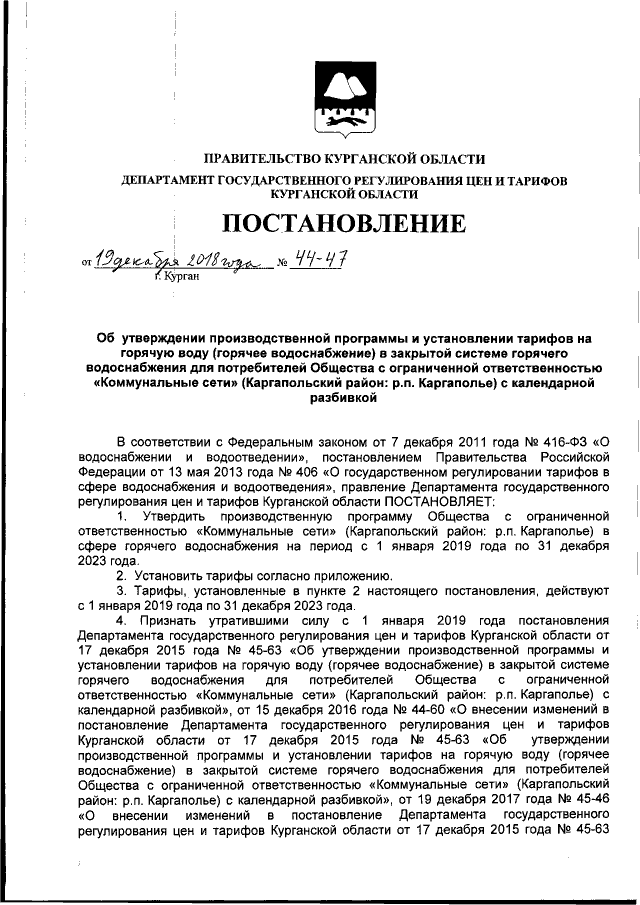 ПРАВИТЕЛЬСТВО КУРГАНСКОЙ ОБЛАСТИ

ДЕПАРТАМЕНТ ГОСУДАРСТВЕННОГО РЕГУЛИРОВАНИЯ ЦЕН И ТАРИФОВ КУРГАНСКОЙ ОБЛАСТИ

ПОСТАНОВЛЕНИЕ

от 19 декабря 2018 года № 44-47
г. Курган

Об утверждении производственной программы и установлении тарифов на горячую воду (горячее водоснабжение) в закрытой системе горячего водоснабжения для потребителей Общества с ограниченной ответственностью «Коммунальные сети» (Каргапольский район: р.п. Каргаполье) с календарной разбивкой

В соответствии с Федеральным законом от 7 декабря 2011 года № 416-ФЗ «О водоснабжении и водоотведении», постановлением Правительства Российской Федерации от 13 мая 2013 года № 406 «О государственном регулировании тарифов в сфере водоснабжения и водоотведения», правление Департамента государственного регулирования цен и тарифов Курганской области ПОСТАНОВЛЯЕТ:

1. Утвердить производственную программу Общества с ограниченной ответственностью «Коммунальные сети» (Каргапольский район: р.п. Каргаполье) в сфере горячего водоснабжения на период с 1 января 2019 года по 31 декабря 2023 года.

2. Установить тарифы согласно приложению.

3. Тарифы, установленные в пункте 2 настоящего постановления, действуют с 1 января 2019 года по 31 декабря 2023 года.

4. Признать утратившими силу с 1 января 2019 года постановления Департамента государственного регулирования цен и тарифов Курганской области от 17 декабря 2015 года № 45-63 «Об утверждении производственной программы и установлении тарифов на горячую воду (горячее водоснабжение) в закрытой системе горячего водоснабжения для потребителей Общества с ограниченной ответственностью «Коммунальные сети» (Каргапольский район: р.п. Каргаполье) с календарной разбивкой», от 15 декабря 2016 года № 44-60 «О внесении изменений в постановление Департамента государственного регулирования цен и тарифов Курганской области от 17 декабря 2015 года № 45-63 «Об утверждении производственной программы и установлении тарифов на горячую воду (горячее водоснабжение) в закрытой системе горячего водоснабжения для потребителей Общества с ограниченной ответственностью «Коммунальные сети» (Каргапольский район: р.п. Каргаполье) с календарной разбивкой», от 19 декабря 2017 года № 45-46 «О внесении изменений в постановление Департамента государственного регулирования цен и тарифов Курганской области от 17 декабря 2015 года № 45-63